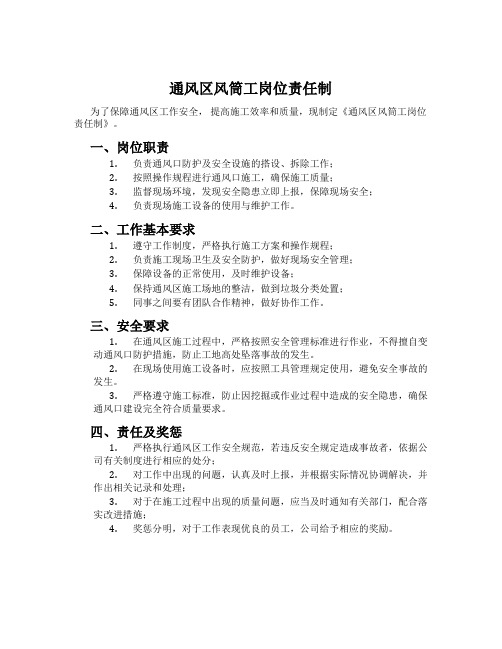 通风区风筒工岗位责任制

为了保障通风区工作安全，提高施工效率和质量，现制定《通风区风筒工岗位责任制》。

一、岗位职责

1. 负责通风口防护及安全设施的搭设、拆除工作；
2. 按照操作规程进行通风口施工，确保施工质量；
3. 监督现场环境，发现安全隐患立即上报，保障现场安全；
4. 负责现场施工设备的使用与维护工作。

二、工作基本要求

1. 遵守工作制度，严格执行施工方案和操作规程；
2. 负责施工现场卫生及安全防护，做好现场安全管理；
3. 保障设备的正常使用，及时维护设备；
4. 保持通风区施工场地的整洁，做到垃圾分类处置；
5. 同事之间要有团队合作精神，做好协作工作。

三、安全要求

1. 在通风区施工过程中，严格按照安全管理标准进行作业，不得擅自变动通风口防护措施，防止工地高处坠落事故的发生。

2. 在现场使用施工设备时，应按照工具管理规定使用，避免安全事故的发生。

3. 严格遵守施工标准，防止因挖掘或作业过程中造成的安全隐患，确保通风口建设完全符合质量要求。

四、责任及奖惩

1. 严格执行通风区工作安全规范，若违反安全规定造成事故者，依据公司有关制度进行相应的处分；

2. 对工作中出现的问题，认真及时上报，并根据实际情况协调解决，并作出相关记录和处理；

3. 对于在施工过程中出现的质量问题，应当及时通知有关部门，配合落实改进措施；

4. 奖惩分明，对于工作表现优良的员工，公司给予相应的奖励。